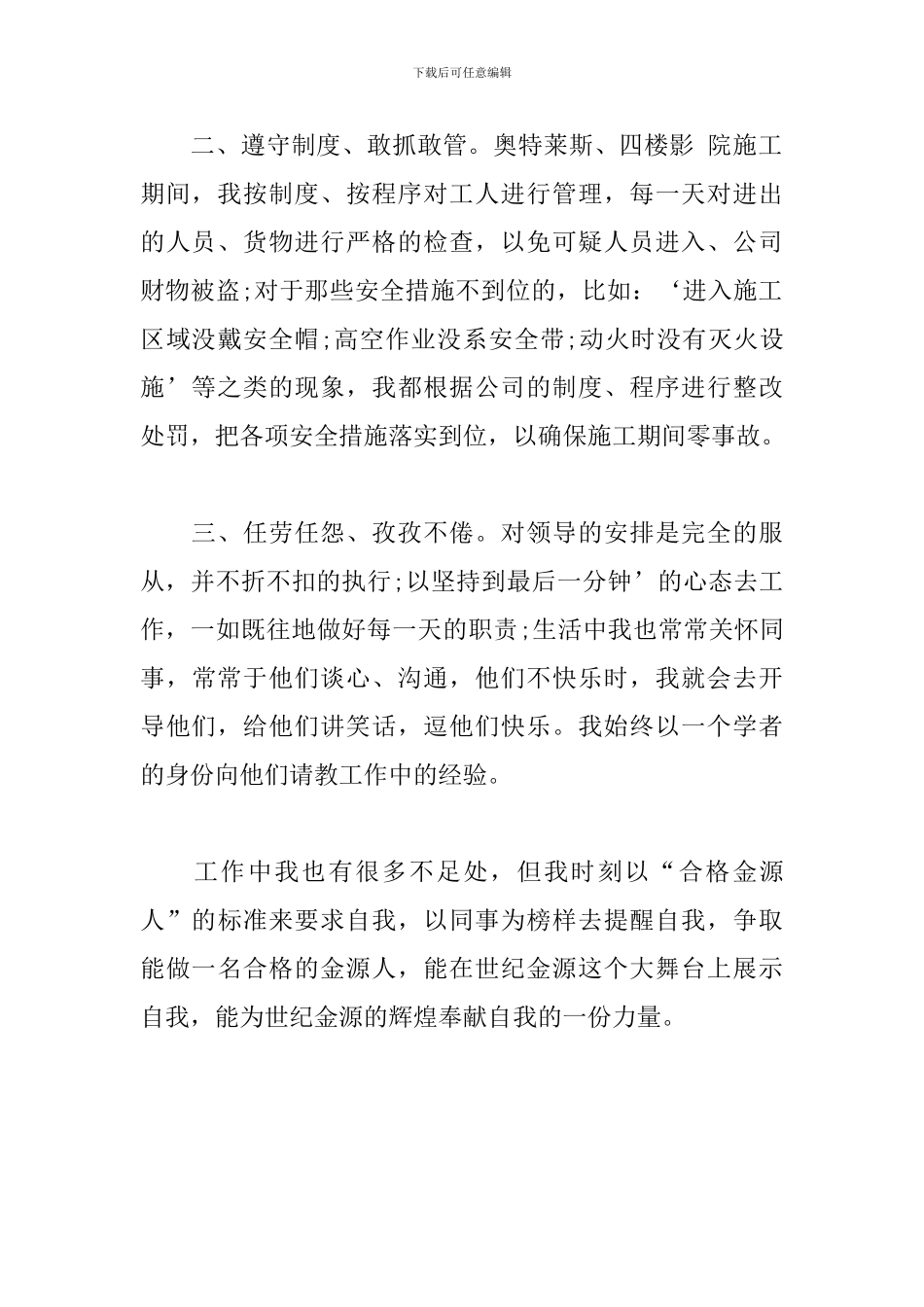 下载后可任意编辑

二、遵守制度、敢抓敢管。奥特莱斯、四楼影 院施工期间，我按制度、按程序对工人进行管理，每一天对进出的人员、货物进行严格的检查，以免可疑人员进入、公司财物被盗;对于那些安全措施不到位的，比如：‘进入施工区域没戴安全帽;高空作业没系安全带;动火时没有灭火设施’等之类的现象，我都根据公司的制度、程序进行整改处罚，把各项安全措施落实到位，以确保施工期间零事故。

三、任劳任怨、孜孜不倦。对领导的安排是完全的服从，并不折不扣的执行;以坚持到最后一分钟’的心态去工作，一如既往地做好每一天的职责;生活中我也常常关怀同事，常常于他们谈心、沟通，他们不快乐时，我就会去开导他们，给他们讲笑话，逗他们快乐。我始终以一个学者的身份向他们请教工作中的经验。

工作中我也有很多不足处，但我时刻以“合格金源人”的标准来要求自我，以同事为榜样去提醒自我，争取能做一名合格的金源人，能在世纪金源这个大舞台上展示自我，能为世纪金源的辉煌奉献自我的一份力量。